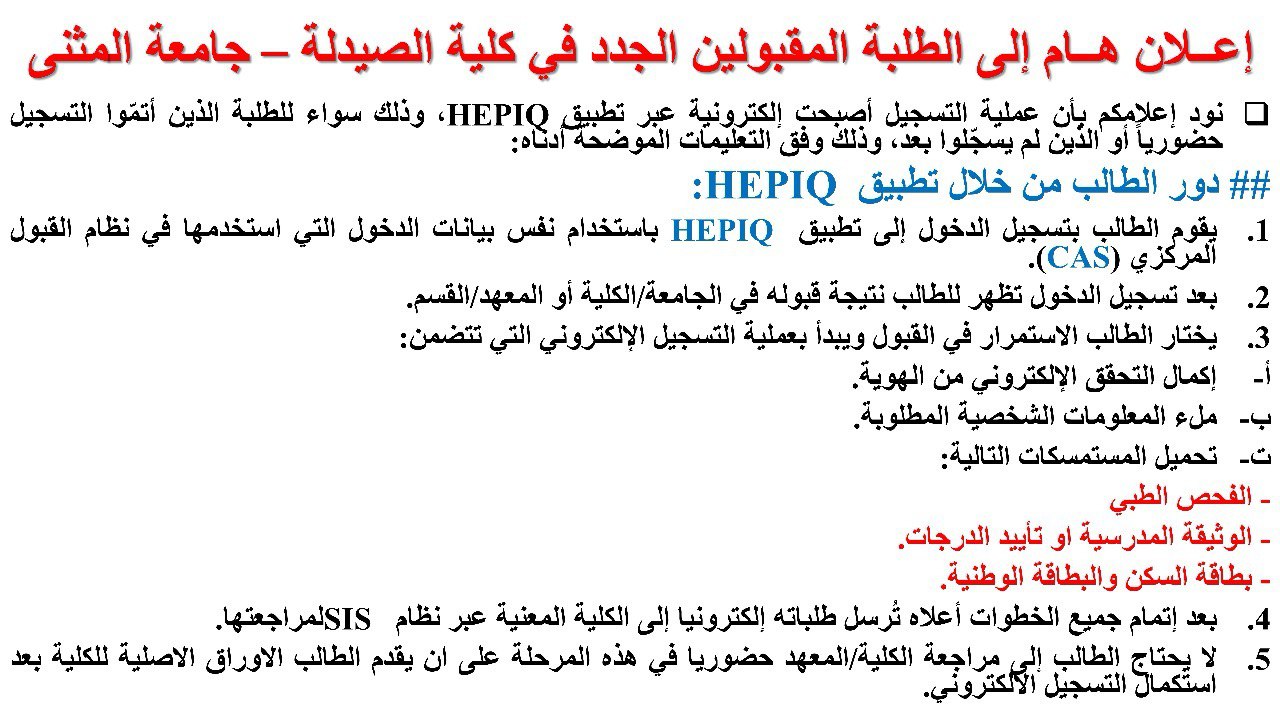 إعـلان هـام إلى الطلبة المقبولين الجدد في كلية الصيدلة – جامعة المثنى

❑ نود إعلامكم بأن عملية التسجيل أصبحت إلكترونية عبر تطبيق HEPIQ، وذلك سواء للطلبة الذين أتمّوا التسجيل حضورياً أو الذين لم يسجّلوا بعد، وذلك وفق التعليمات الموضحة أدناه:

## دور الطالب من خلال تطبيق HEPIQ:

1. يقوم الطالب بتسجيل الدخول إلى تطبيق HEPIQ باستخدام نفس بيانات الدخول التي استخدمها في نظام القبول المركزي (CAS).
2. بعد تسجيل الدخول تظهر للطالب نتيجة قبوله في الجامعة/الكلية أو المعهد/القسم.
3. يختار الطالب الاستمرار في القبول ويبدأ بعملية التسجيل الإلكتروني التي تتضمن:
أ- إكمال التحقق الإلكتروني من الهوية.
ب- ملء المعلومات الشخصية المطلوبة.
ت- تحميل المستمسكات التالية:
- الفحص الطبي
- الوثيقة المدرسية او تأييد الدرجات.
- بطاقة السكن والبطاقة الوطنية.
4. بعد إتمام جميع الخطوات أعلاه تُرسل طلباته إلكترونيا إلى الكلية المعنية عبر نظام SISلمراجعتها.
5. لا يحتاج الطالب إلى مراجعة الكلية/المعهد حضوريا في هذه المرحلة على ان يقدم الطالب الاوراق الاصلية للكلية بعد استكمال التسجيل الألكتروني.